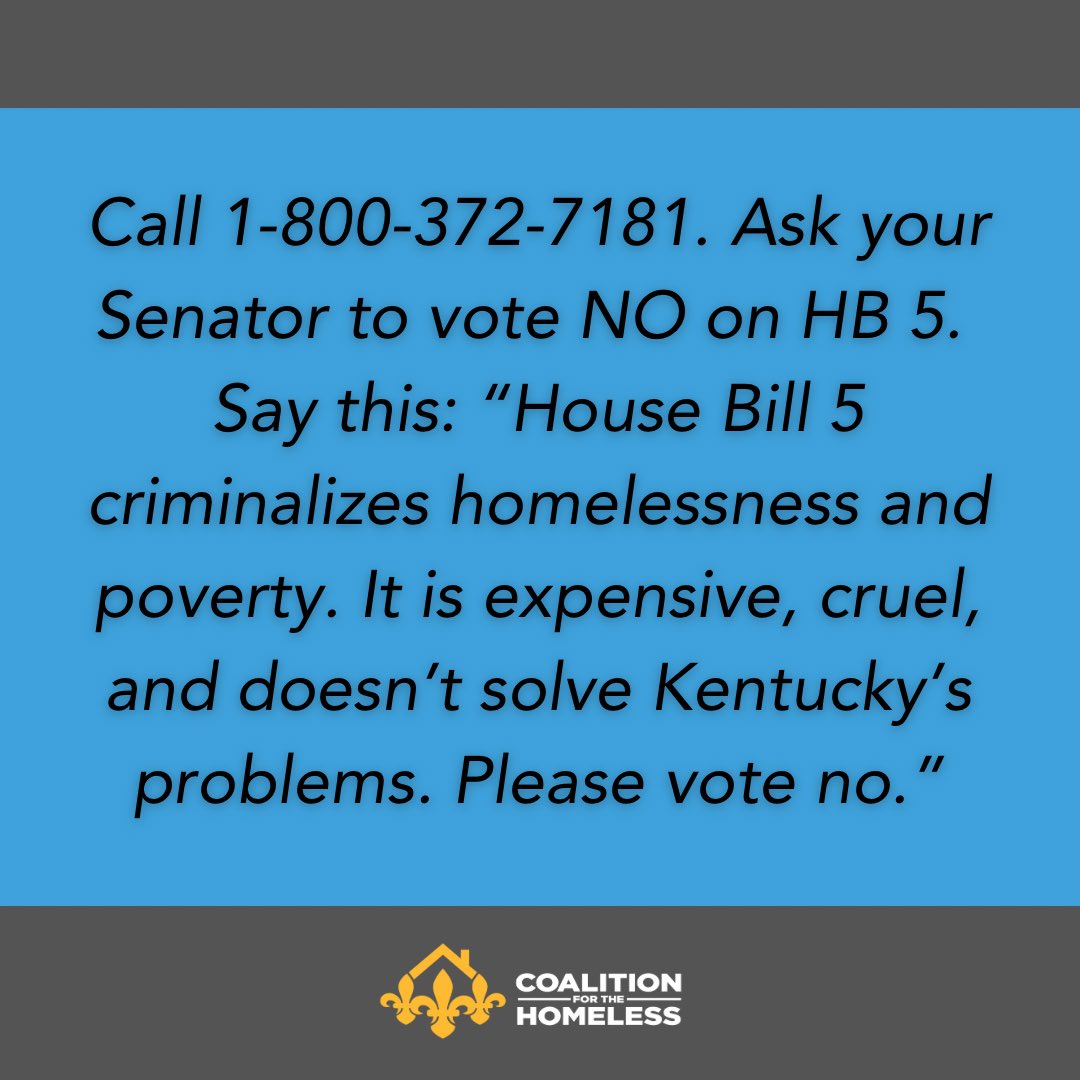 Call 1-800-372-7181. Ask your Senator to vote NO on HB 5. Say this: “House Bill 5 criminalizes homelessness and poverty. It is expensive, cruel, and doesn’t solve Kentucky’s problems. Please vote no.”

COALITION FOR THE HOMELESS